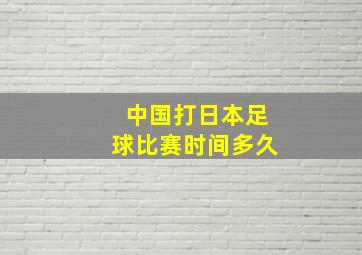 中国打日本足球比赛时间多久